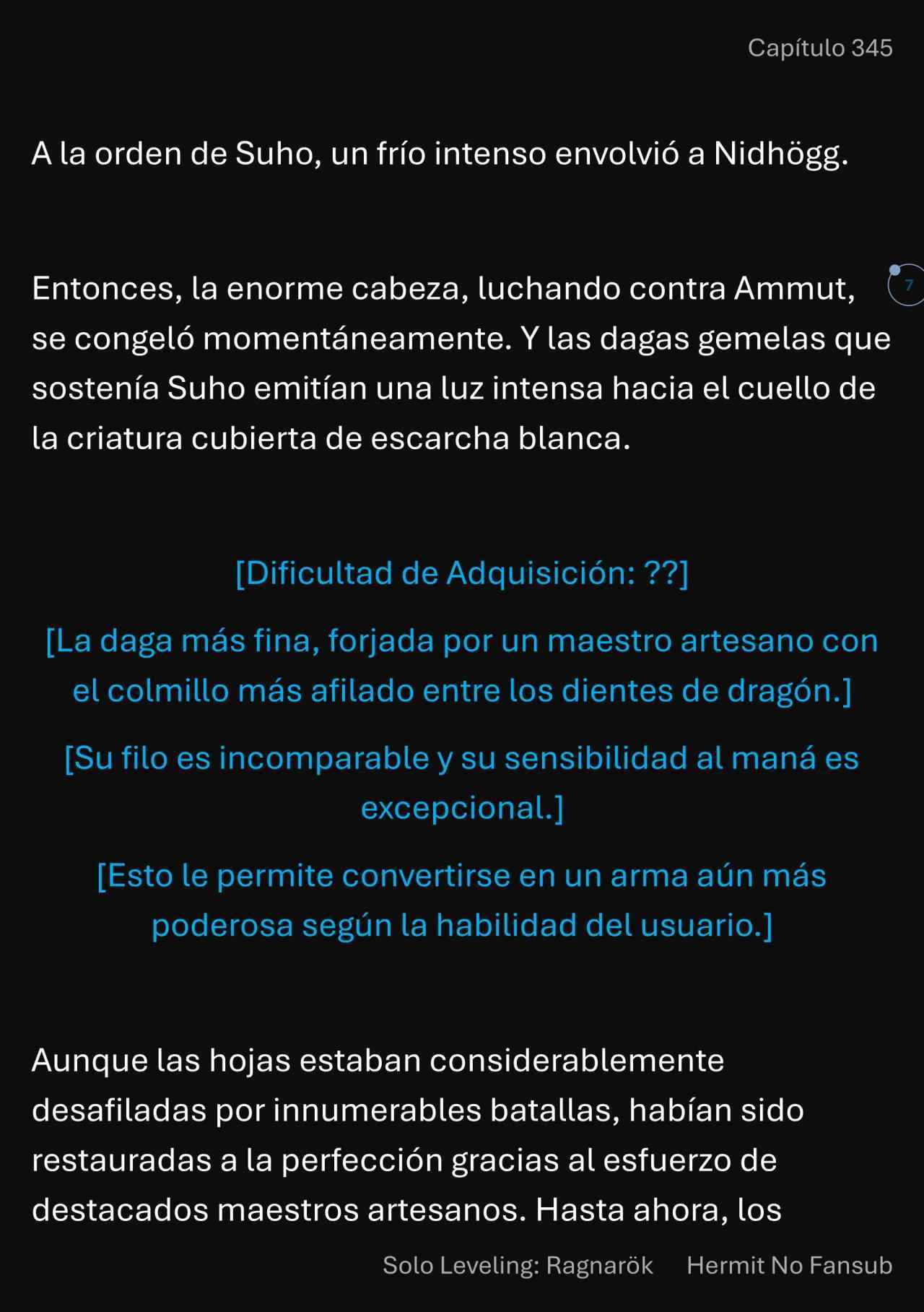 Capítulo 345

A la orden de Suho, un frío intenso envolvió a Nidhögg.

Entonces, la enorme cabeza, luchando contra Ammut, se congeló momentáneamente. Y las dagas gemelas que sostenía Suho emitían una luz intensa hacia el cuello de la criatura cubierta de escarcha blanca.

7

[Dificultad de Adquisición: ??]

[La daga más fina, forjada por un maestro artesano con el colmillo más afilado entre los dientes de dragón.]

[Su filo es incomparable y su sensibilidad al maná es excepcional.]

[Esto le permite convertirse en un arma aún más poderosa según la habilidad del usuario.]

Aunque las hojas estaban considerablemente desafiladas por innumerables batallas, habían sido restauradas a la perfección gracias al esfuerzo de destacados maestros artesanos. Hasta ahora, los

Solo Leveling: Ragnarök Hermit No Fansub